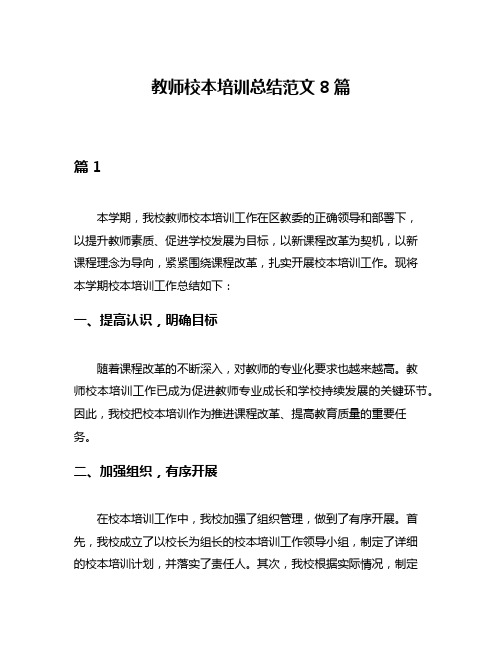 教师校本培训总结范文 8 篇

篇 1

本学期，我校教师校本培训工作在区教委的正确领导和部署下，以提升教师素质、促进学校发展为目标，以新课程改革为契机，以新课程理念为导向，紧紧围绕课程改革，扎实开展校本培训工作。现将本学期校本培训工作总结如下：

一、提高认识，明确目标

随着课程改革的不断深入，对教师的专业化要求也越来越高。教师校本培训工作已成为促进教师专业成长和学校持续发展的关键环节。因此，我校把校本培训作为推进课程改革、提高教育质量的重要任务。

二、加强组织，有序开展

在校本培训工作中，我校加强了组织管理，做到了有序开展。首先，我校成立了以校长为组长的校本培训工作领导小组，制定了详细的校本培训计划，并落实了责任人。其次，我校根据实际情况，制定